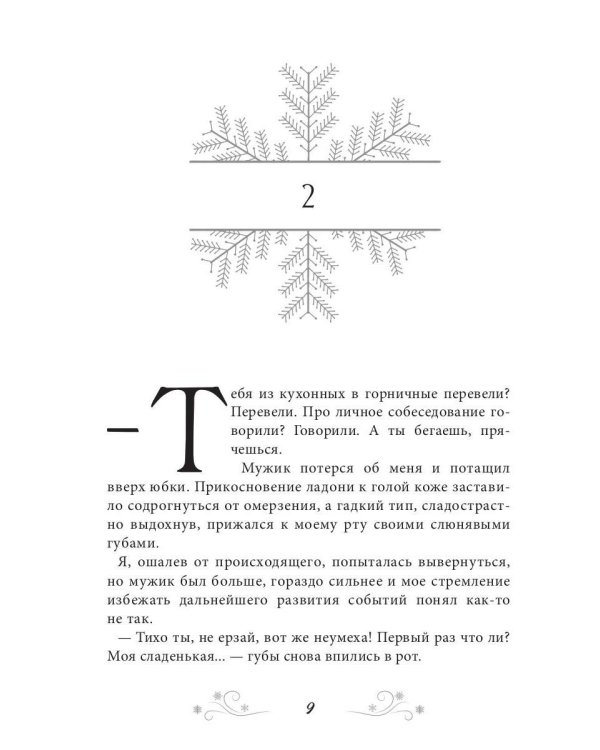 2

— Тебя из кухонных в горничные перевели? Перевели. Про личное собеседование говорили? Говорили. А ты бегаешь, прячешься.

Мужик потерся об меня и потащил вверх юбки. Прикосновение ладони к голой коже заставило содрогнуться от омерзения, а гадкий тип, сладострастно выдохнув, прижался к моему рту своими слюнявыми губами.

Я, ошалев от происходящего, попыталась вывернуться, но мужик был больше, гораздо сильнее и мое стремление избежать дальнейшего развития событий понял как-то не так.

— Тихо ты, не ерзай, вот же неумеха! Первый раз что ли? Моя сладенькая... — губы снова впились в рот.

9